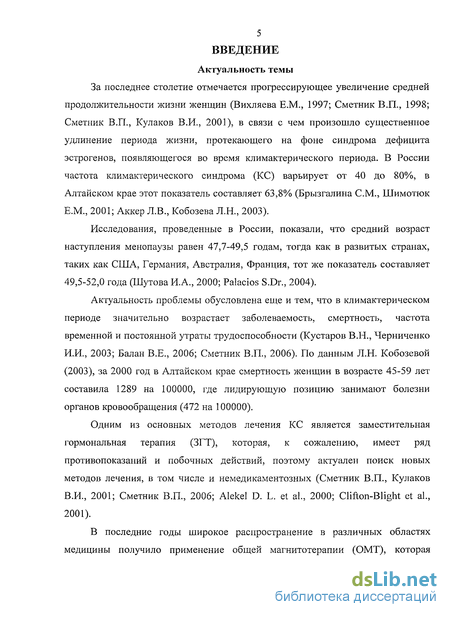 5

ВВЕДЕНИЕ

Актуальность темы

За последнее столетие отмечается прогрессирующее увеличение средней продолжительности жизни женщин (Вихляева Е.М., 1997; Сметник В.П., 1998; Сметник В.П., Кулаков В.И., 2001), в связи с чем произошло существенное удлинение периода жизни, протекающего на фоне синдрома дефицита эстрогенов, появляющегося во время климактерического периода. В России частота климактерического синдрома (КС) варьирует от 40 до 80%, в Алтайском крае этот показатель составляет 63,8% (Брызгалина С.М., Шимотюк Е.М., 2001; Аккер Л.В., Кобозева Л.Н., 2003).

Исследования, проведенные в России, показали, что средний возраст наступления менопаузы равен 47,7-49,5 годам, тогда как в развитых странах, таких как США, Германия, Австралия, Франция, тот же показатель составляет 49,5-52,0 года (Шутова И.А., 2000; Palacios S.Dr., 2004).

Актуальность проблемы обусловлена еще и тем, что в климактерическом периоде значительно возрастает заболеваемость, смертность, частота временной и постоянной утраты трудоспособности (Кустаров В.Н., Черниченко И.И., 2003; Балан В.Е., 2006; Сметник В.П., 2006). По данным Л.Н. Кобозевой (2003), за 2000 год в Алтайском крае смертность женщин в возрасте 45-59 лет составила 1289 на 100000, где лидирующую позицию занимают болезни органов кровообращения (472 на 100000).

Одним из основных методов лечения КС является заместительная гормональная терапия (ЗГТ), которая, к сожалению, имеет ряд противопоказаний и побочных действий, поэтому актуален поиск новых методов лечения, в том числе и немедикаментозных (Сметник В.П., Кулаков В.И., 2001; Сметник В.П., 2006; Alekel D. L. et al., 2000; Clifton-Blight et al., 2001).

В последние годы широкое распространение в различных областях медицины получило применение общей магнитотерапии (ОМТ), которая

dsLib.net
библиотека диссертаций